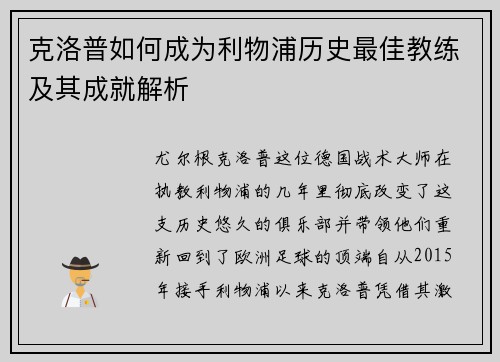 克洛普如何成为利物浦历史最佳教练及其成就解析

尤尔根克洛普这位德国战术大师在执教利物浦的几年里彻底改变了这支历史悠久的俱乐部并带领他们重新回到了欧洲足球的顶端自从2015年接手利物浦以来克洛普凭借其激